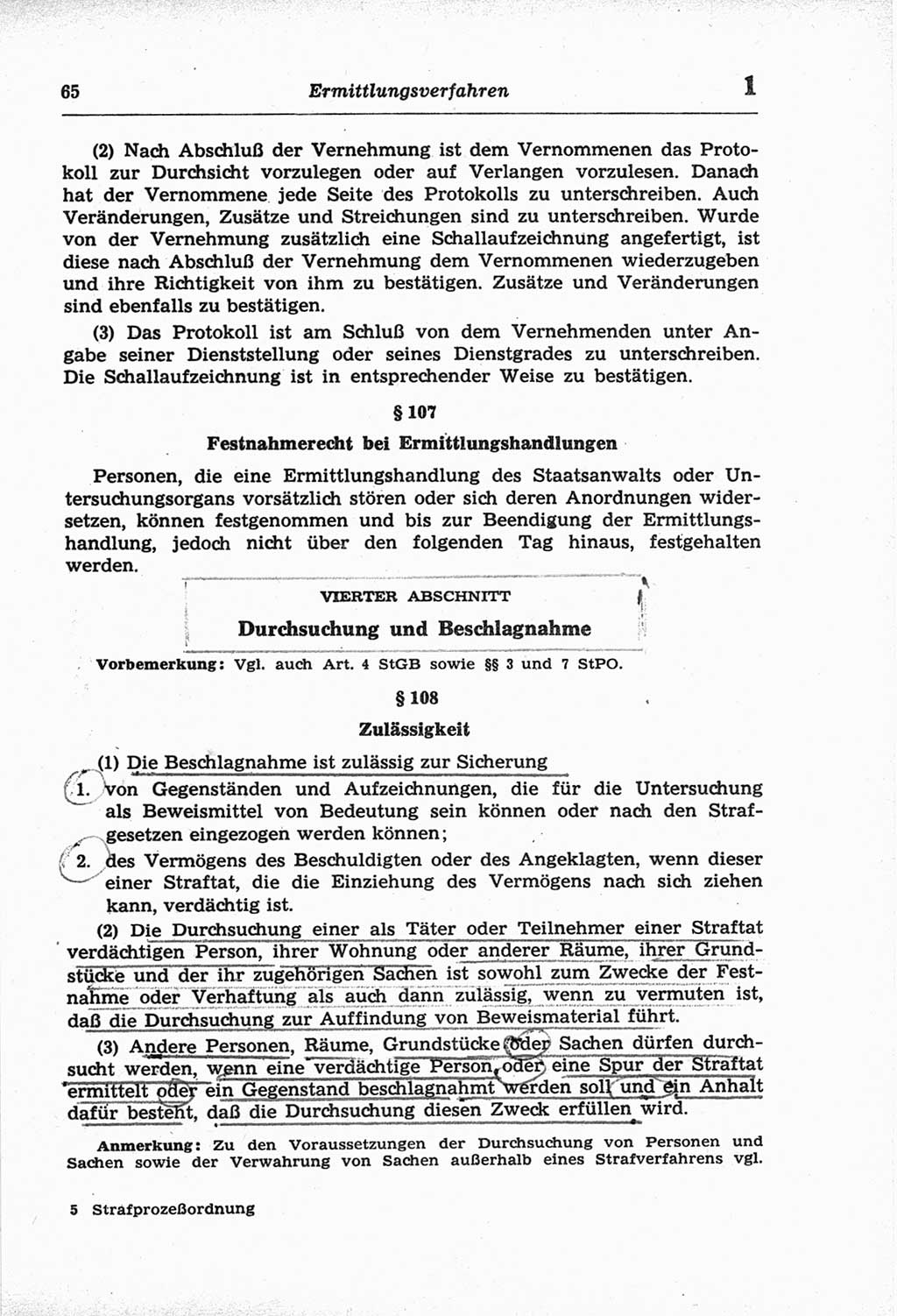 65 Ermittlungsverfahren 1

(2) Nach Abschluß der Vernehmung ist dem Vernommenen das Protokoll zur Durchsicht vorzulegen oder auf Verlangen vorzulesen. Danach hat der Vernommene jede Seite des Protokolls zu unterschreiben. Auch Veränderungen, Zusätze und Streichungen sind zu unterschreiben. Wurde von der Vernehmung zusätzlich eine Schallaufzeichnung angefertigt, ist diese nach Abschluß der Vernehmung dem Vernommenen wiederzugeben und ihre Richtigkeit von ihm zu bestätigen. Zusätze und Veränderungen sind ebenfalls zu bestätigen.

(3) Das Protokoll ist am Schluß von dem Vernehmenden unter Angabe seiner Dienststellung oder seines Dienstgrades zu unterschreiben. Die Schallaufzeichnung ist in entsprechender Weise zu bestätigen.

§ 107

Festnahmerecht bei Ermittlungshandlungen

Personen, die eine Ermittlungshandlung des Staatsanwalts oder Untersuchungsorgans vorsätzlich stören oder sich deren Anordnungen widersetzen, können festgenommen und bis zur Beendigung der Ermittlungshandlung, jedoch nicht über den folgenden Tag hinaus, festgehalten werden.

VIERTER ABSCHNITT

Durchsuchung und Beschlagnahme

Vorbemerkung: Vgl. auch Art. 4 StGB sowie §§ 3 und 7 StPO.

§ 108

Zulässigkeit

(1) Die Beschlagnahme ist zulässig zur Sicherung

1. von Gegenständen und Aufzeichnungen, die für die Untersuchung als Beweismittel von Bedeutung sein können oder nach den Strafgesetzen eingezogen werden können;

2. des Vermögens des Beschuldigten oder des Angeklagten, wenn dieser einer Straftat, die die Einziehung des Vermögens nach sich ziehen kann, verdächtig ist.

(2) Die Durchsuchung einer als Täter oder Teilnehmer einer Straftat verdächtigen Person, ihrer Wohnung oder anderer Räume, ihrer Grundstücke und der ihr zugehörigen Sachen ist sowohl zum Zwecke der Festnahme oder Verhaftung als auch dann zulässig, wenn zu vermuten ist, daß die Durchsuchung zur Auffindung von Beweismaterial führt.

(3) Andere Personen, Räume, Grundstücke oder Sachen dürfen durchsucht werden, wenn eine verdächtige Person, oder eine Spur der Straftat ermittelt oder ein Gegenstand beschlagnahmt werden soll und ein Anhalt dafür besteht, daß die Durchsuchung diesen Zweck erfüllen wird.

Anmerkung: Zu den Voraussetzungen der Durchsuchung von Personen und Sachen sowie der Verwahrung von Sachen außerhalb eines Strafverfahrens vgl.

5 Strafprozeßordnung